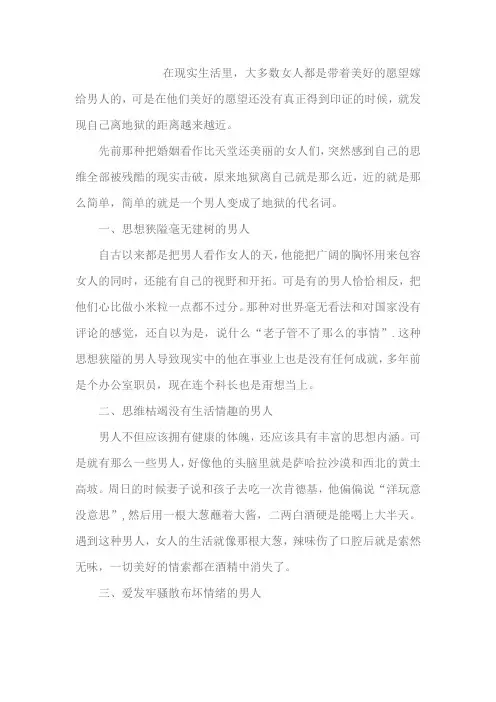 在现实生活里，大多数女人都是带着美好的愿望嫁给男人的，可是在他们美好的愿望还没有真正得到印证的时候，就发现自己离地狱的距离越来越近。

先前那种把婚姻看作比天堂还美丽的女人们，突然感到自己的思维全部被残酷的现实击破，原来地狱离自己就是那么近，近的就是那么简单，简单的就是一个男人变成了地狱的代名词。

一、思想狭隘毫无建树的男人

自古以来都是把男人看作女人的天，他能把广阔的胸怀用来包容女人的同时，还能有自己的视野和开拓。可是有的男人恰恰相反，把他们心比做小米粒一点都不过分。那种对世界毫无看法和对国家没有评论的感觉，还自以为是，说什么“老子管不了那么的事情”.这种思想狭隘的男人导致现实中的他在事业上也是没有任何成就，多年前是个办公室职员，现在连个科长也是甭想当上。

二、思维枯竭没有生活情趣的男人

男人不但应该拥有健康的体魄，还应该具有丰富的思想内涵。可是就有那么一些男人，好像他的头脑里就是萨哈拉沙漠和西北的黄土高坡。周日的时候妻子说和孩子去吃一次肯德基，他偏偏说“洋玩意没意思”，然后用一根大葱蘸着大酱，二两白酒硬是能喝上大半天。遇到这种男人，女人的生活就像那根大葱，辣味伤了口腔后就是索然无味，一切美好的情索都在酒精中消失了。

三、爱发牢骚散布坏情绪的男人